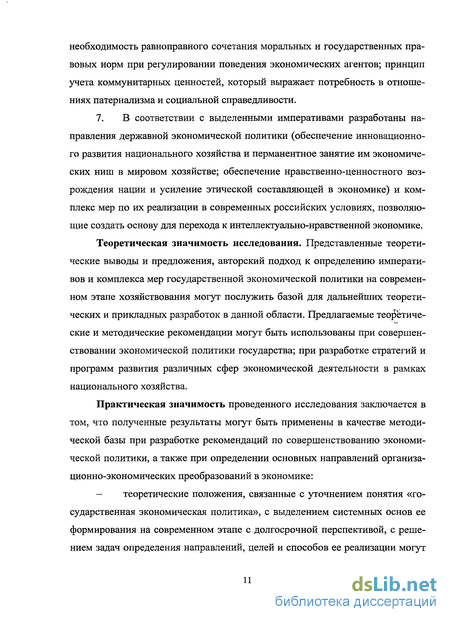 необходимость равноправного сочетания моральных и государственных правовых норм при регулировании поведения экономических агентов; принцип учета коммунитарных ценностей, который выражает потребность в отношениях патернализма и социальной справедливости.

7. В соответствии с выделенными императивами разработаны направления державной экономической политики (обеспечение инновационного развития национального хозяйства и перманентное занятие им экономических ниш в мировом хозяйстве; обеспечение нравственно-ценностного возрождения нации и усиление этической составляющей в экономике) и комплекс мер по их реализации в современных российских условиях, позволяющие создать основу для перехода к интеллектуально-нравственной экономике.

Теоретическая значимость исследования. Представленные теоретические выводы и предложения, авторский подход к определению императивов и комплекса мер государственной экономической политики на современном этапе хозяйствования могут послужить базой для дальнейших теоретических и прикладных разработок в данной области. Предлагаемые теоретические и методические рекомендации могут быть использованы при совершенствовании экономической политики государства; при разработке стратегий и программ развития различных сфер экономической деятельности в рамках национального хозяйства.

Практическая значимость проведенного исследования заключается в том, что полученные результаты могут быть применены в качестве методической базы при разработке рекомендаций по совершенствованию экономической политики, а также при определении основных направлений организационно-экономических преобразований в экономике:

– теоретические положения, связанные с уточнением понятия «государственная экономическая политика», с выделением системных основ ее формирования на современном этапе с долгосрочной перспективой, с решением задач определения направлений, целей и способов ее реализации могут

11

dsLib.net
библиотека диссертаций